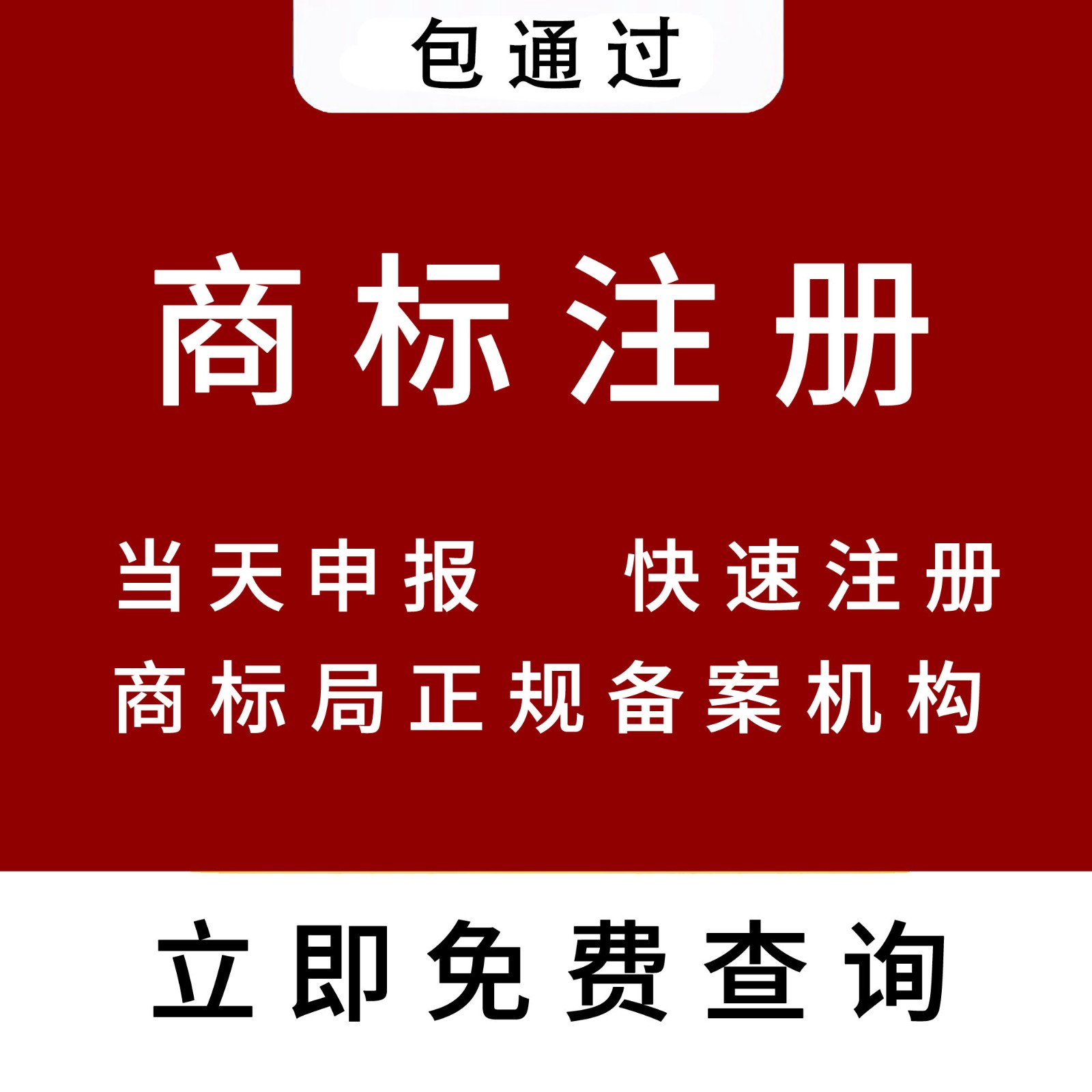 包通过

商标注册

当天申报　快速注册

商标局正规备案机构

立即免费查询